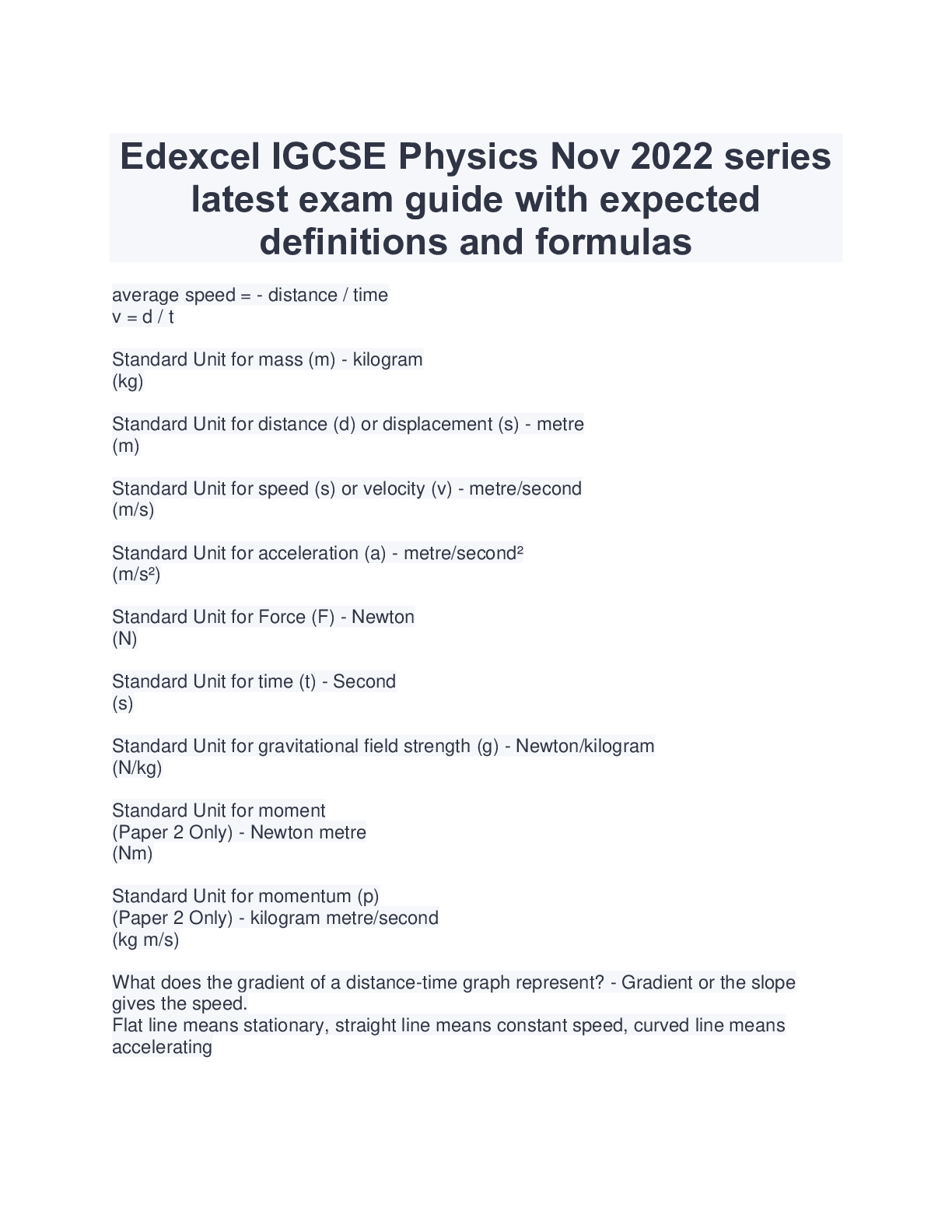 Edexcel IGCSE Physics Nov 2022 series latest exam guide with expected definitions and formulas

average speed = - distance / time
v = d / t

Standard Unit for mass (m) - kilogram
(kg)

Standard Unit for distance (d) or displacement (s) - metre
(m)

Standard Unit for speed (s) or velocity (v) - metre/second
(m/s)

Standard Unit for acceleration (a) - metre/second²
(m/s²)

Standard Unit for Force (F) - Newton
(N)

Standard Unit for time (t) - Second
(s)

Standard Unit for gravitational field strength (g) - Newton/kilogram
(N/kg)

Standard Unit for moment
(Paper 2 Only) - Newton metre
(Nm)

Standard Unit for momentum (p)
(Paper 2 Only) - kilogram metre/second
(kg m/s)

What does the gradient of a distance-time graph represent? - Gradient or the slope gives the speed.
Flat line means stationary, straight line means constant speed, curved line means accelerating